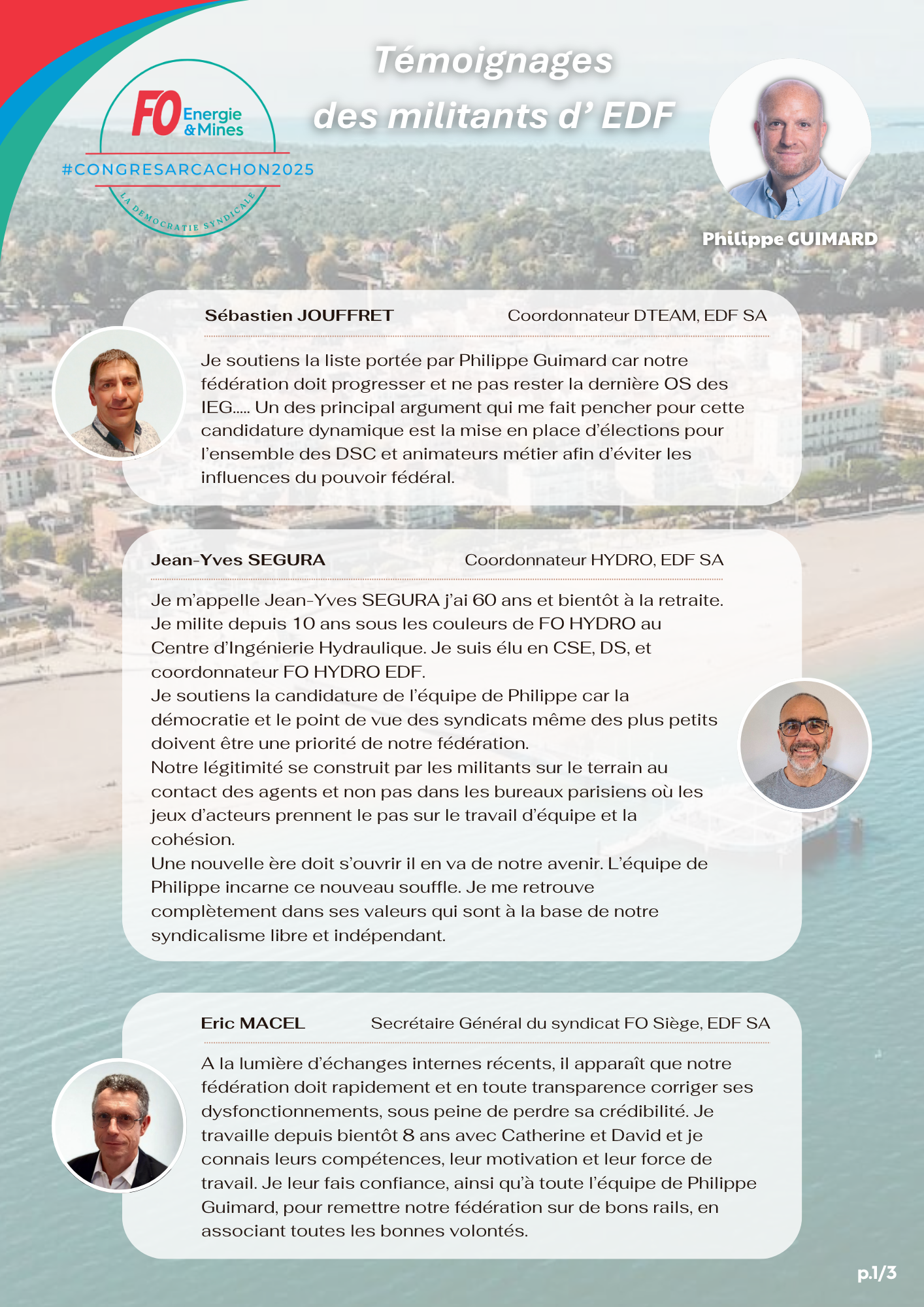 FO Energie & Mines
#CONGRESARCACHON2025
LA DEMOCRATIE SYNDICALE

Témoignages des militants d' EDF

Philippe GUIMARD

Sébastien JOUFFRET Coordonnateur DTEAM, EDF SA

Je soutiens la liste portée par Philippe Guimard car notre fédération doit progresser et ne pas rester la dernière OS des IEG..... Un des principal argument qui me fait pencher pour cette candidature dynamique est la mise en place d'élections pour l'ensemble des DSC et animateurs métier afin d'éviter les influences du pouvoir fédéral.

Jean-Yves SEGURA Coordonnateur HYDRO, EDF SA

Je m'appelle Jean-Yves SEGURA j'ai 60 ans et bientôt à la retraite. Je milite depuis 10 ans sous les couleurs de FO HYDRO au Centre d'Ingénierie Hydraulique. Je suis élu en CSE, DS, et coordonnateur FO HYDRO EDF.
Je soutiens la candidature de l'équipe de Philippe car la démocratie et le point de vue des syndicats même des plus petits doivent être une priorité de notre fédération.
Notre légitimité se construit par les militants sur le terrain au contact des agents et non pas dans les bureaux parisiens où les jeux d'acteurs prennent le pas sur le travail d'équipe et la cohésion.
Une nouvelle ère doit s'ouvrir il en va de notre avenir. L'équipe de Philippe incarne ce nouveau souffle. Je me retrouve complètement dans ses valeurs qui sont à la base de notre syndicalisme libre et indépendant.

Eric MACEL Secrétaire Général du syndicat FO Siège, EDF SA

A la lumière d'échanges internes récents, il apparaît que notre fédération doit rapidement et en toute transparence corriger ses dysfonctionnements, sous peine de perdre sa crédibilité. Je travaille depuis bientôt 8 ans avec Catherine et David et je connais leurs compétences, leur motivation et leur force de travail. Je leur fais confiance, ainsi qu'à toute l'équipe de Philippe Guimard, pour remettre notre fédération sur de bons rails, en associant toutes les bonnes volontés.

p.1/3